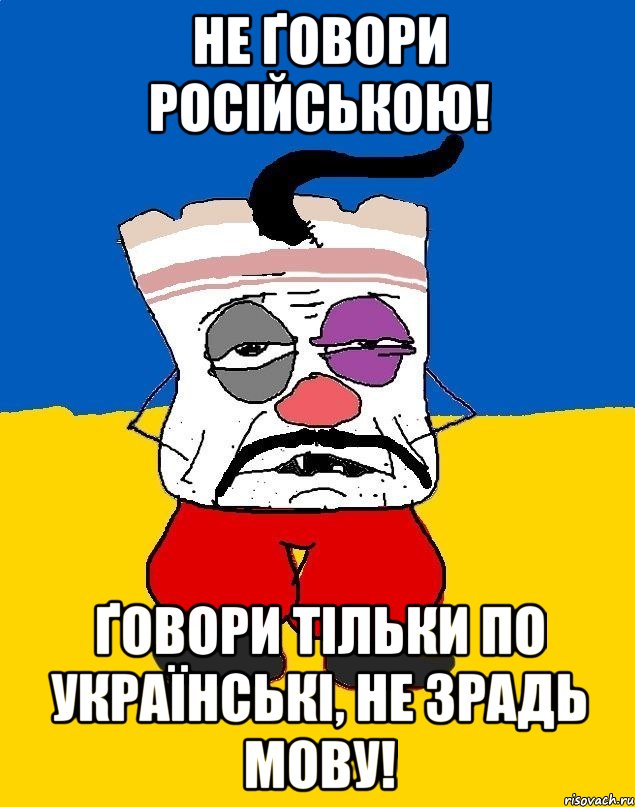 НЕ ҐОВОРИ РОСІЙСЬКОЮ!

ҐОВОРИ ТІЛЬКИ ПО УКРАЇНСЬКІ, НЕ ЗРАДЬ МОВУ!

risovach.ru